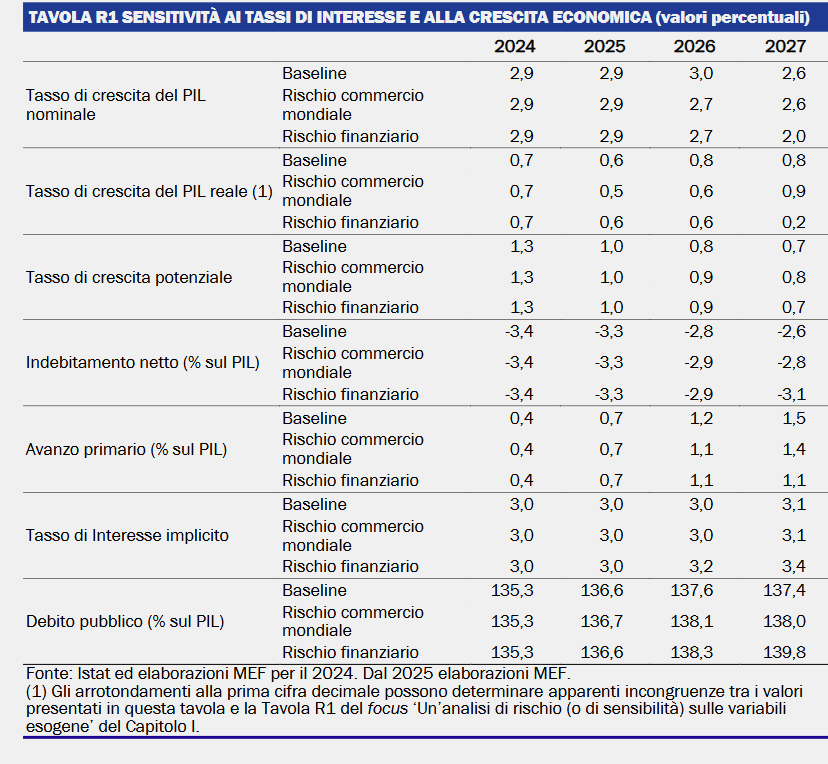 TAVOLA R1 SENSITIVITÀ AI TASSI DI INTERESSE E ALLA CRESCITA ECONOMICA (valori percentuali)

|  |  | 2024 | 2025 | 2026 | 2027 |
|---|---|---|---|---|---|
| Tasso di crescita del PIL nominale | Baseline | 2,9 | 2,9 | 3,0 | 2,6 |
|  | Rischio commercio mondiale | 2,9 | 2,9 | 2,7 | 2,6 |
|  | Rischio finanziario | 2,9 | 2,9 | 2,7 | 2,0 |
| Tasso di crescita del PIL reale (1) | Baseline | 0,7 | 0,6 | 0,8 | 0,8 |
|  | Rischio commercio mondiale | 0,7 | 0,5 | 0,6 | 0,9 |
|  | Rischio finanziario | 0,7 | 0,6 | 0,6 | 0,2 |
| Tasso di crescita potenziale | Baseline | 1,3 | 1,0 | 0,8 | 0,7 |
|  | Rischio commercio mondiale | 1,3 | 1,0 | 0,9 | 0,8 |
|  | Rischio finanziario | 1,3 | 1,0 | 0,9 | 0,7 |
| Indebitamento netto (% sul PIL) | Baseline | -3,4 | -3,3 | -2,8 | -2,6 |
|  | Rischio commercio mondiale | -3,4 | -3,3 | -2,9 | -2,8 |
|  | Rischio finanziario | -3,4 | -3,3 | -2,9 | -3,1 |
| Avanzo primario (% sul PIL) | Baseline | 0,4 | 0,7 | 1,2 | 1,5 |
|  | Rischio commercio mondiale | 0,4 | 0,7 | 1,1 | 1,4 |
|  | Rischio finanziario | 0,4 | 0,7 | 1,1 | 1,1 |
| Tasso di Interesse implicito | Baseline | 3,0 | 3,0 | 3,0 | 3,1 |
|  | Rischio commercio mondiale | 3,0 | 3,0 | 3,0 | 3,1 |
|  | Rischio finanziario | 3,0 | 3,0 | 3,2 | 3,4 |
| Debito pubblico (% sul PIL) | Baseline | 135,3 | 136,6 | 137,6 | 137,4 |
|  | Rischio commercio mondiale | 135,3 | 136,7 | 138,1 | 138,0 |
|  | Rischio finanziario | 135,3 | 136,6 | 138,3 | 139,8 |

Fonte: Istat ed elaborazioni MEF per il 2024. Dal 2025 elaborazioni MEF.
(1) Gli arrotondamenti alla prima cifra decimale possono determinare apparenti incongruenze tra i valori presentati in questa tavola e la Tavola R1 del focus 'Un'analisi di rischio (o di sensibilità) sulle variabili esogene' del Capitolo I.